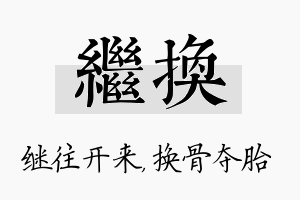 繼換

继往开来，换骨夺胎